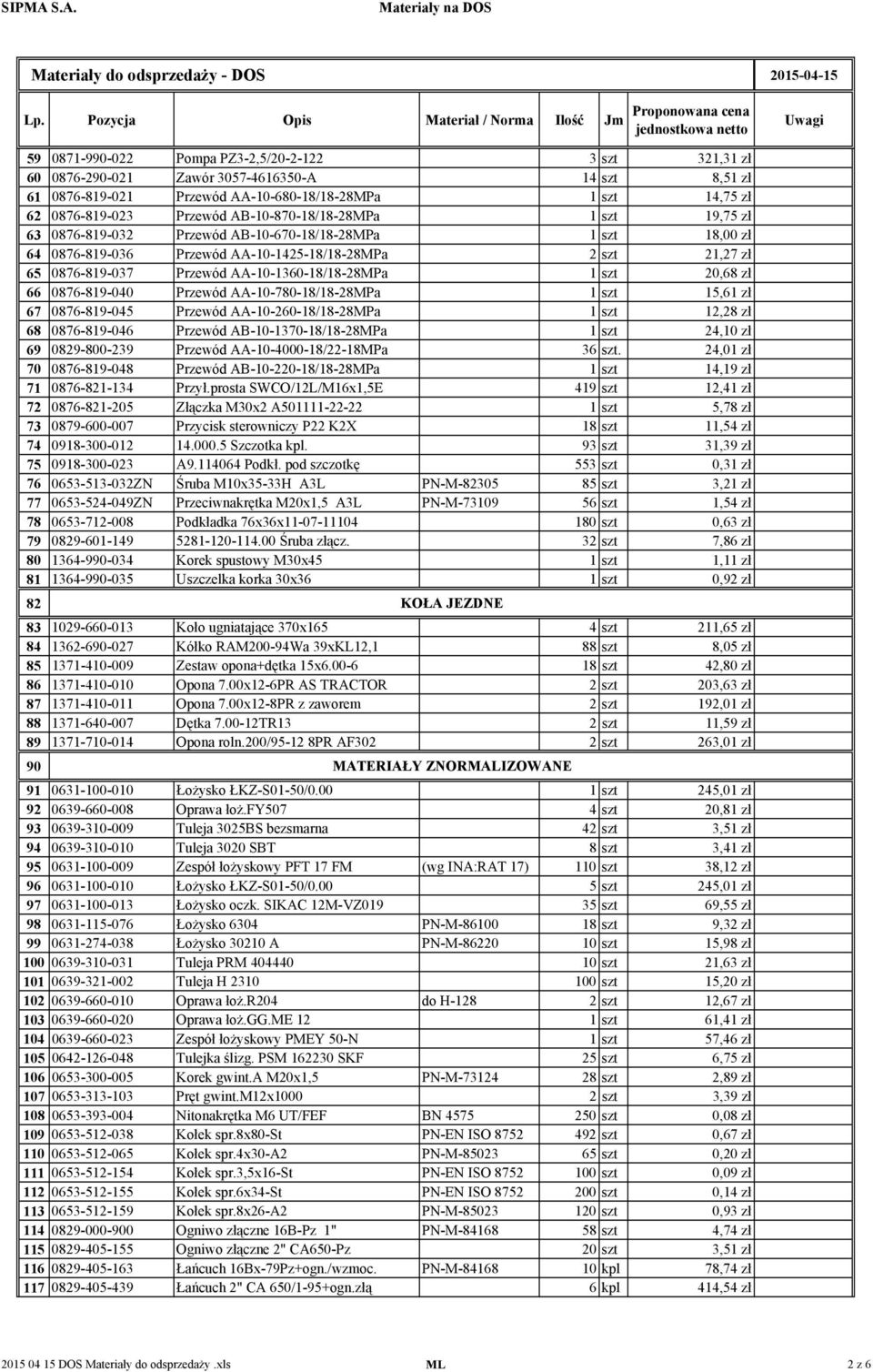 SIPMA S.A. Materiały na DOS

Materiały do odsprzedaży - DOS 2015-04-15

| Lp. | Pozycja | Opis | Materiał / Norma | Ilość | Jm | Proponowana cena jednostkowa netto | Uwagi |
|---|---|---|---|---|---|---|---|
| 59 | 0871-990-022 | Pompa PZ3-2,5/20-2-122 | | 3 | szt | 321,31 zł | |
| 60 | 0876-290-021 | Zawór 3057-4616350-A | | 14 | szt | 8,51 zł | |
| 61 | 0876-819-021 | Przewód AA-10-680-18/18-28MPa | | 1 | szt | 14,75 zł | |
| 62 | 0876-819-023 | Przewód AB-10-870-18/18-28MPa | | 1 | szt | 19,75 zł | |
| 63 | 0876-819-032 | Przewód AB-10-670-18/18-28MPa | | 1 | szt | 18,00 zł | |
| 64 | 0876-819-036 | Przewód AA-10-1425-18/18-28MPa | | 2 | szt | 21,27 zł | |
| 65 | 0876-819-037 | Przewód AA-10-1360-18/18-28MPa | | 1 | szt | 20,68 zł | |
| 66 | 0876-819-040 | Przewód AA-10-780-18/18-28MPa | | 1 | szt | 15,61 zł | |
| 67 | 0876-819-045 | Przewód AA-10-260-18/18-28MPa | | 1 | szt | 12,28 zł | |
| 68 | 0876-819-046 | Przewód AB-10-1370-18/18-28MPa | | 1 | szt | 24,10 zł | |
| 69 | 0829-800-239 | Przewód AA-10-4000-18/22-18MPa | | 36 | szt. | 24,01 zł | |
| 70 | 0876-819-048 | Przewód AB-10-220-18/18-28MPa | | 1 | szt | 14,19 zł | |
| 71 | 0876-821-134 | Przył.prosta SWCO/12L/M16x1,5E | | 419 | szt | 12,41 zł | |
| 72 | 0876-821-205 | Złączka M30x2 A501111-22-22 | | 1 | szt | 5,78 zł | |
| 73 | 0879-600-007 | Przycisk sterowniczy P22 K2X | | 18 | szt | 11,54 zł | |
| 74 | 0918-300-012 | 14.000.5 Szczotka kpl. | | 93 | szt | 31,39 zł | |
| 75 | 0918-300-023 | A9.114064 Podkł. pod szczotkę | | 553 | szt | 0,31 zł | |
| 76 | 0653-513-032ZN | Śruba M10x35-33H A3L | PN-M-82305 | 85 | szt | 3,21 zł | |
| 77 | 0653-524-049ZN | Przeciwnakrętka M20x1,5 A3L | PN-M-73109 | 56 | szt | 1,54 zł | |
| 78 | 0653-712-008 | Podkładka 76x36x11-07-11104 | | 180 | szt | 0,63 zł | |
| 79 | 0829-601-149 | 5281-120-114.00 Śruba złącz. | | 32 | szt | 7,86 zł | |
| 80 | 1364-990-034 | Korek spustowy M30x45 | | 1 | szt | 1,11 zł | |
| 81 | 1364-990-035 | Uszczelka korka 30x36 | | 1 | szt | 0,92 zł | |
| 82 | | KOŁA JEZDNE | | | | | |
| 83 | 1029-660-013 | Koło ugniatające 370x165 | | 4 | szt | 211,65 zł | |
| 84 | 1362-690-027 | Kółko RAM200-94Wa 39xKL12,1 | | 88 | szt | 8,05 zł | |
| 85 | 1371-410-009 | Zestaw opona+dętka 15x6.00-6 | | 18 | szt | 42,80 zł | |
| 86 | 1371-410-010 | Opona 7.00x12-6PR AS TRACTOR | | 2 | szt | 203,63 zł | |
| 87 | 1371-410-011 | Opona 7.00x12-8PR z zaworem | | 2 | szt | 192,01 zł | |
| 88 | 1371-640-007 | Dętka 7.00-12TR13 | | 2 | szt | 11,59 zł | |
| 89 | 1371-710-014 | Opona roln.200/95-12 8PR AF302 | | 2 | szt | 263,01 zł | |
| 90 | | MATERIAŁY ZNORMALIZOWANE | | | | | |
| 91 | 0631-100-010 | Łożysko ŁKZ-S01-50/0.00 | | 1 | szt | 245,01 zł | |
| 92 | 0639-660-008 | Oprawa łoż.FY507 | | 4 | szt | 20,81 zł | |
| 93 | 0639-310-009 | Tuleja 3025BS bezsmarna | | 42 | szt | 3,51 zł | |
| 94 | 0639-310-010 | Tuleja 3020 SBT | | 8 | szt | 3,41 zł | |
| 95 | 0631-100-009 | Zespół łożyskowy PFT 17 FM | (wg INA:RAT 17) | 110 | szt | 38,12 zł | |
| 96 | 0631-100-010 | Łożysko ŁKZ-S01-50/0.00 | | 5 | szt | 245,01 zł | |
| 97 | 0631-100-013 | Łożysko oczk. SIKAC 12M-VZ019 | | 35 | szt | 69,55 zł | |
| 98 | 0631-115-076 | Łożysko 6304 | PN-M-86100 | 18 | szt | 9,32 zł | |
| 99 | 0631-274-038 | Łożysko 30210 A | PN-M-86220 | 10 | szt | 15,98 zł | |
| 100 | 0639-310-031 | Tuleja PRM 404440 | | 10 | szt | 21,63 zł | |
| 101 | 0639-321-002 | Tuleja H 2310 | | 100 | szt | 15,20 zł | |
| 102 | 0639-660-010 | Oprawa łoż.R204 | do H-128 | 2 | szt | 12,67 zł | |
| 103 | 0639-660-020 | Oprawa łoż.GG.ME 12 | | 1 | szt | 61,41 zł | |
| 104 | 0639-660-023 | Zespół łożyskowy PMEY 50-N | | 1 | szt | 57,46 zł | |
| 105 | 0642-126-048 | Tulejka ślizg. PSM 162230 SKF | | 25 | szt | 6,75 zł | |
| 106 | 0653-300-005 | Korek gwint.A M20x1,5 | PN-M-73124 | 28 | szt | 2,89 zł | |
| 107 | 0653-313-103 | Pręt gwint.M12x1000 | | 2 | szt | 3,39 zł | |
| 108 | 0653-393-004 | Nitonakrętka M6 UT/FEF | BN 4575 | 250 | szt | 0,08 zł | |
| 109 | 0653-512-038 | Kołek spr.8x80-St | PN-EN ISO 8752 | 492 | szt | 0,67 zł | |
| 110 | 0653-512-065 | Kołek spr.4x30-A2 | PN-M-85023 | 65 | szt | 0,20 zł | |
| 111 | 0653-512-154 | Kołek spr.3,5x16-St | PN-EN ISO 8752 | 100 | szt | 0,09 zł | |
| 112 | 0653-512-155 | Kołek spr.6x34-St | PN-EN ISO 8752 | 200 | szt | 0,14 zł | |
| 113 | 0653-512-159 | Kołek spr.8x26-A2 | PN-M-85023 | 120 | szt | 0,93 zł | |
| 114 | 0829-000-900 | Ogniwo złączne 16B-Pz 1" | PN-M-84168 | 58 | szt | 4,74 zł | |
| 115 | 0829-405-155 | Ogniwo złączne 2" CA650-Pz | | 20 | szt | 3,51 zł | |
| 116 | 0829-405-163 | Łańcuch 16Bx-79Pz+ogn./wzmoc. | PN-M-84168 | 10 | kpl | 78,74 zł | |
| 117 | 0829-405-439 | Łańcuch 2" CA 650/1-95+ogn.złą | | 6 | kpl | 414,54 zł | |

2015 04 15 DOS Materiały do odsprzedaży .xls ML 2 z 6